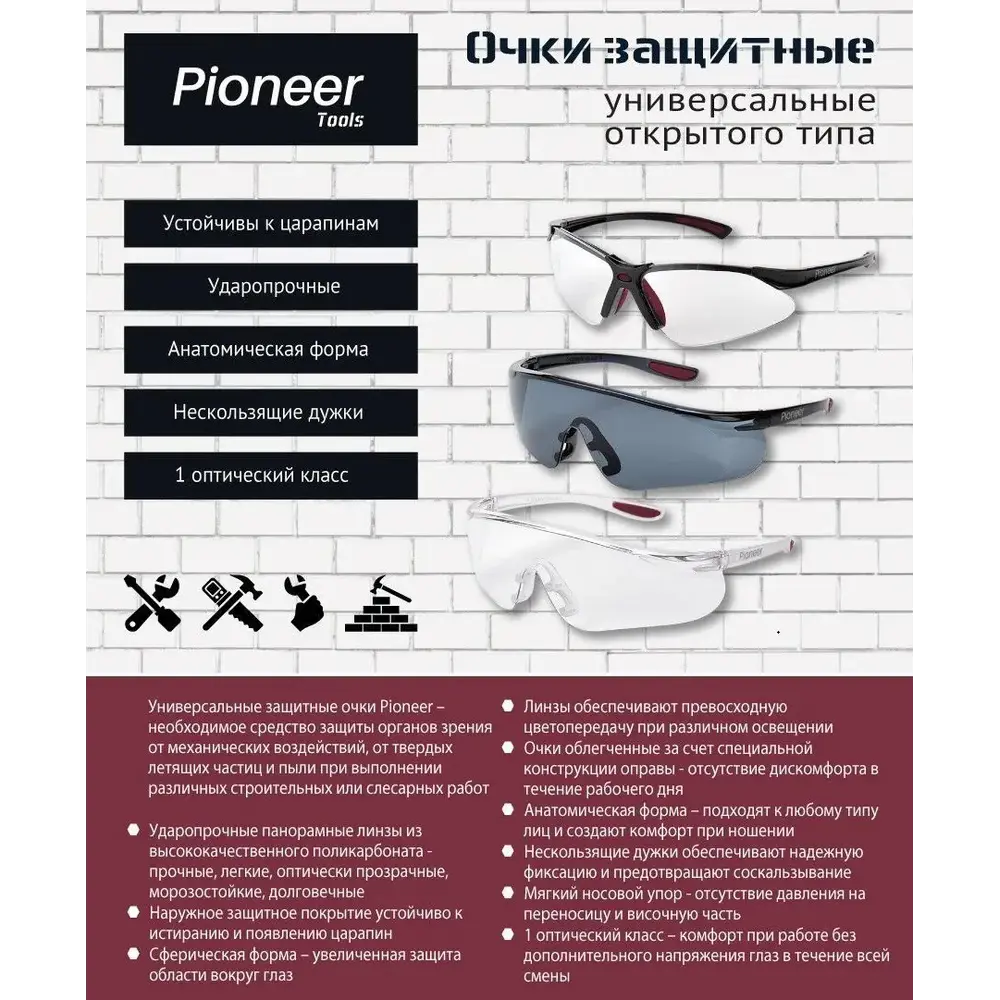 Pioneer
Tools

Очки защитные
универсальные
открытого типа

Устойчивы к царапинам

Ударопрочные

Анатомическая форма

Нескользящие дужки

1 оптический класс

Pioneer

Pioneer

Pioneer

Универсальные защитные очки Pioneer – необходимое средство защиты органов зрения от механических воздействий, от твердых летящих частиц и пыли при выполнении различных строительных или слесарных работ

Ударопрочные панорамные линзы из высококачественного поликарбоната - прочные, легкие, оптически прозрачные, морозостойкие, долговечные

Наружное защитное покрытие устойчиво к истиранию и появлению царапин

Сферическая форма – увеличенная защита области вокруг глаз

Линзы обеспечивают превосходную цветопередачу при различном освещении

Очки облегченные за счет специальной конструкции оправы - отсутствие дискомфорта в течение рабочего дня

Анатомическая форма – подходят к любому типу лиц и создают комфорт при ношении

Нескользящие дужки обеспечивают надежную фиксацию и предотвращают соскальзывание

Мягкий носовой упор - отсутствие давления на переносицу и височную часть

1 оптический класс – комфорт при работе без дополнительного напряжения глаз в течение всей смены